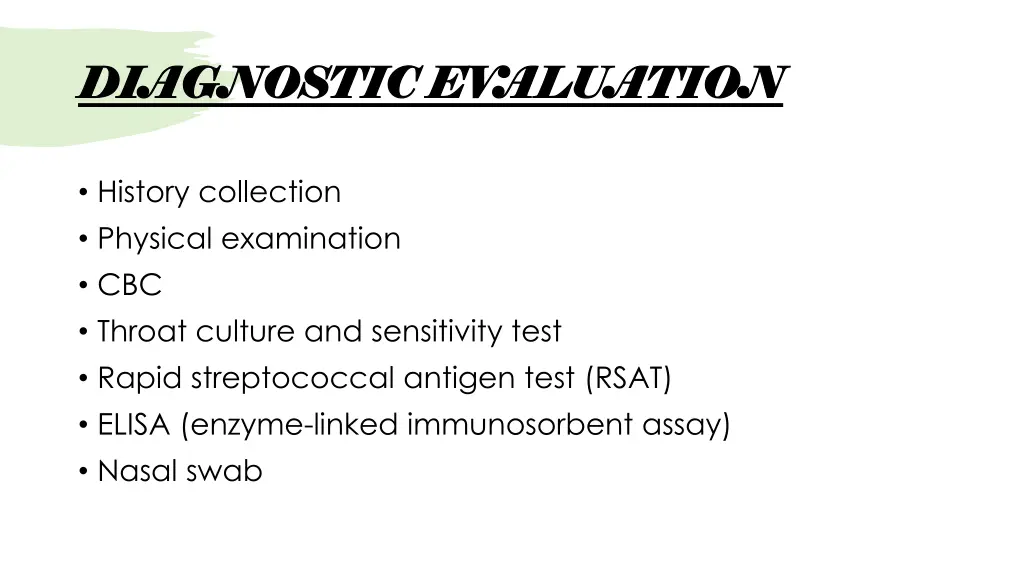 DIAGNOSTIC EVALUATION

• History collection
• Physical examination
• CBC
• Throat culture and sensitivity test
• Rapid streptococcal antigen test (RSAT)
• ELISA (enzyme-linked immunosorbent assay)
• Nasal swab